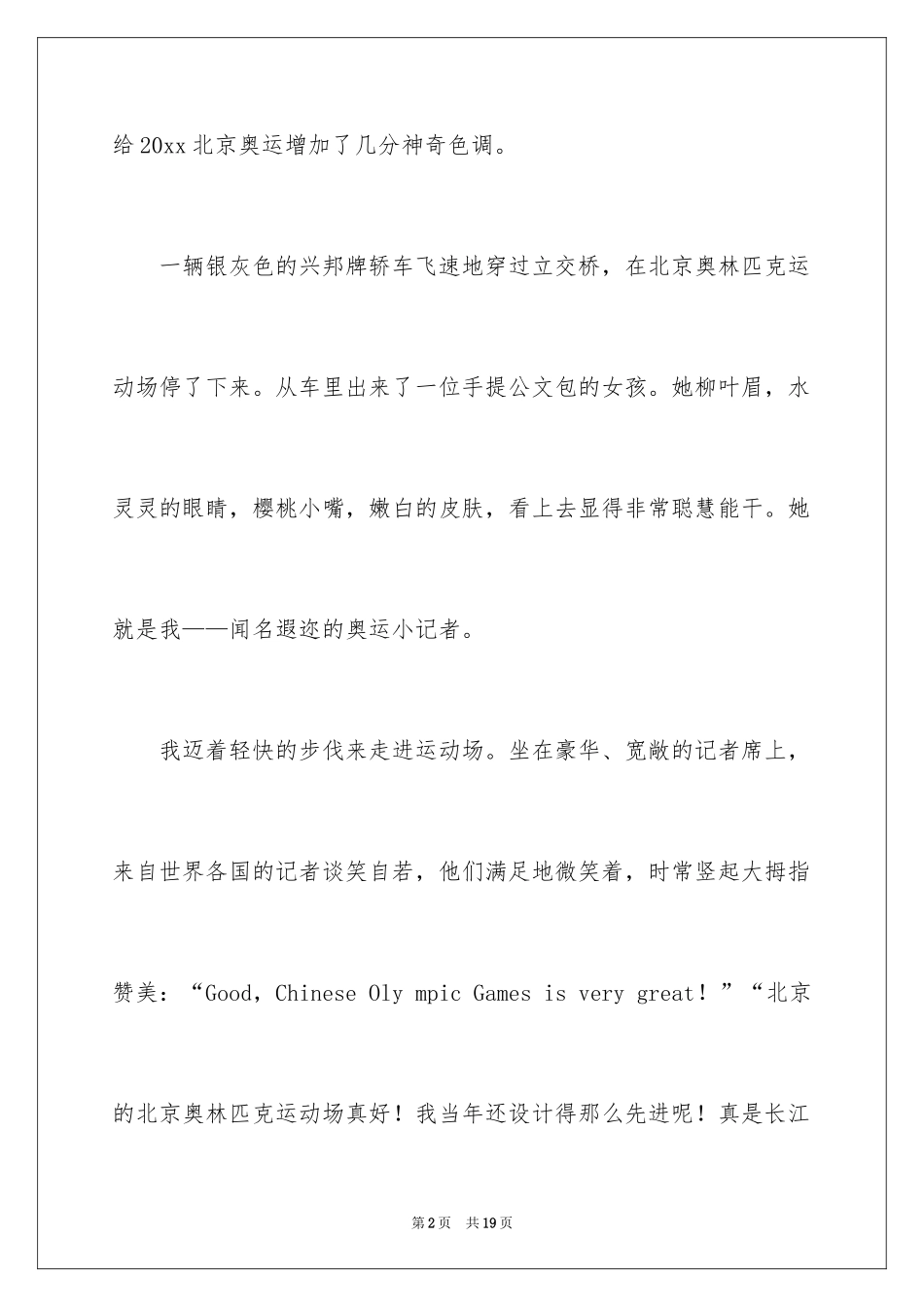 给 20xx 北京奥运增加了几分神奇色调。

一辆银灰色的兴邦牌轿车飞速地穿过立交桥，在北京奥林匹克运动场停了下来。从车里出来了一位手提公文包的女孩。她柳叶眉，水灵灵的眼睛，樱桃小嘴，嫩白的皮肤，看上去显得非常聪慧能干。她就是我——闻名遐迩的奥运小记者。

我迈着轻快的步伐来走进运动场。坐在豪华、宽敞的记者席上，来自世界各国的记者谈笑自若，他们满足地微笑着，时常竖起大拇指赞美：“Good，Chinese Oly mpic Games is very great！”“北京的北京奥林匹克运动场真好！我当年还设计得那么先进呢！真是长江

第 2 页 共 19 页